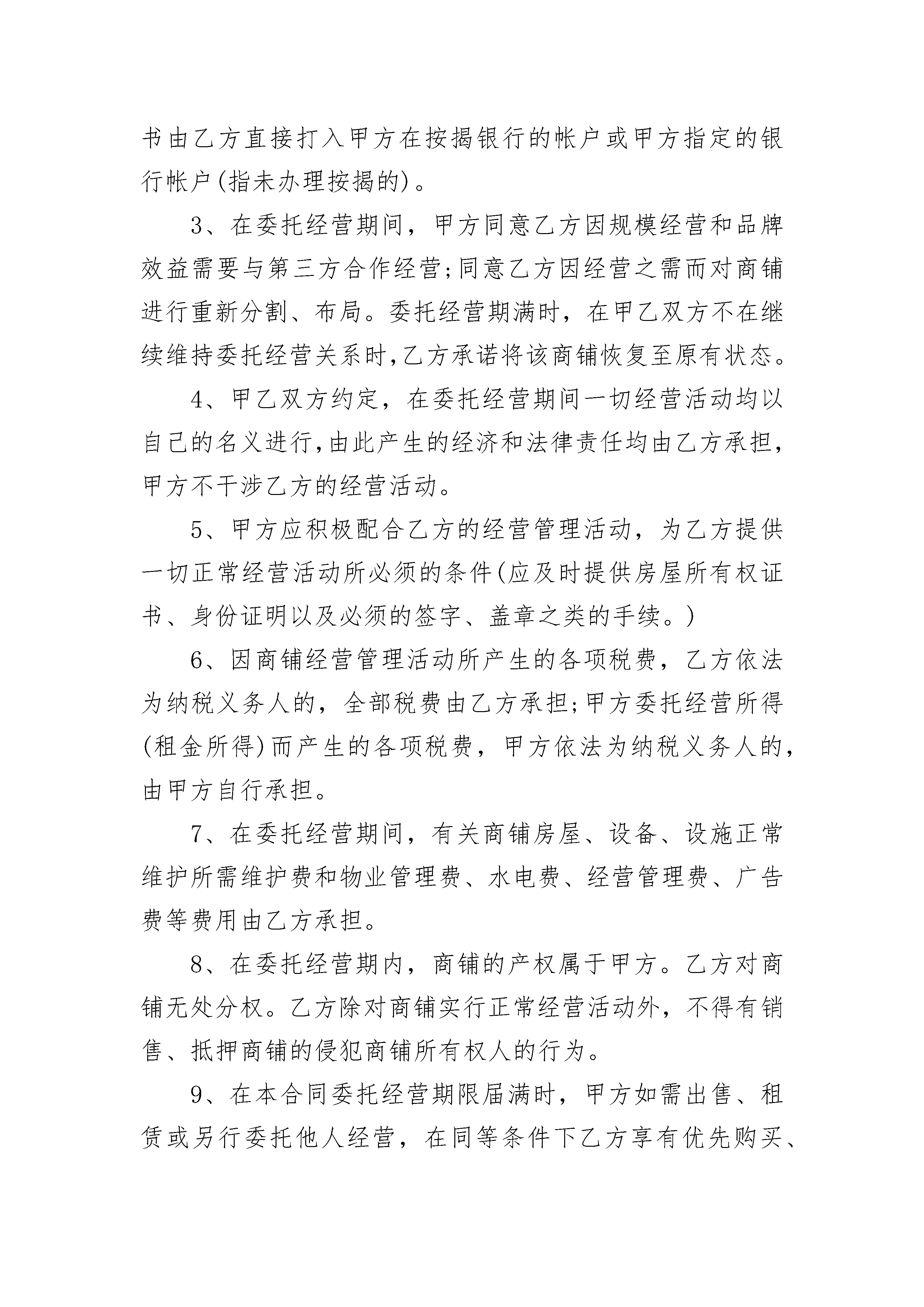 书由乙方直接打入甲方在按揭银行的帐户或甲方指定的银行帐户(指未办理按揭的)。

3、在委托经营期间，甲方同意乙方因规模经营和品牌效益需要与第三方合作经营;同意乙方因经营之需而对商铺进行重新分割、布局。委托经营期满时，在甲乙双方不在继续维持委托经营关系时,乙方承诺将该商铺恢复至原有状态。

4、甲乙双方约定，在委托经营期间一切经营活动均以自己的名义进行,由此产生的经济和法律责任均由乙方承担，甲方不干涉乙方的经营活动。

5、甲方应积极配合乙方的经营管理活动，为乙方提供一切正常经营活动所必须的条件(应及时提供房屋所有权证书、身份证明以及必须的签字、盖章之类的手续。)

6、因商铺经营管理活动所产生的各项税费，乙方依法为纳税义务人的，全部税费由乙方承担;甲方委托经营所得(租金所得)而产生的各项税费，甲方依法为纳税义务人的，由甲方自行承担。

7、在委托经营期间，有关商铺房屋、设备、设施正常维护所需维护费和物业管理费、水电费、经营管理费、广告费等费用由乙方承担。

8、在委托经营期内，商铺的产权属于甲方。乙方对商铺无处分权。乙方除对商铺实行正常经营活动外，不得有销售、抵押商铺的侵犯商铺所有权人的行为。

9、在本合同委托经营期限届满时，甲方如需出售、租赁或另行委托他人经营，在同等条件下乙方享有优先购买、